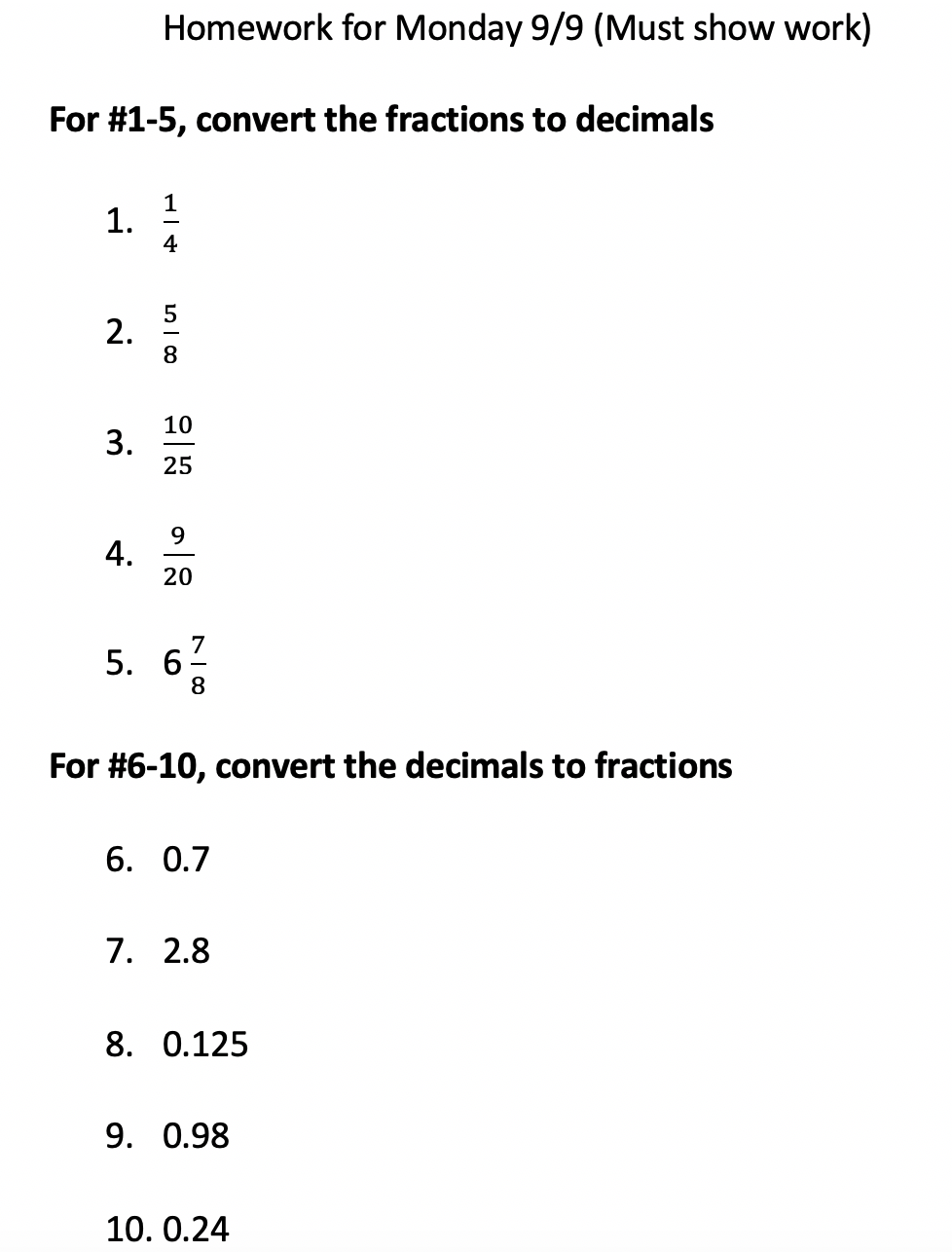 Homework for Monday 9/9 (Must show work)

For #1-5, convert the fractions to decimals

1. $\frac{1}{4}$

2. $\frac{5}{8}$

3. $\frac{10}{25}$

4. $\frac{9}{20}$

5. $6\frac{7}{8}$

For #6-10, convert the decimals to fractions

6. 0.7

7. 2.8

8. 0.125

9. 0.98

10. 0.24